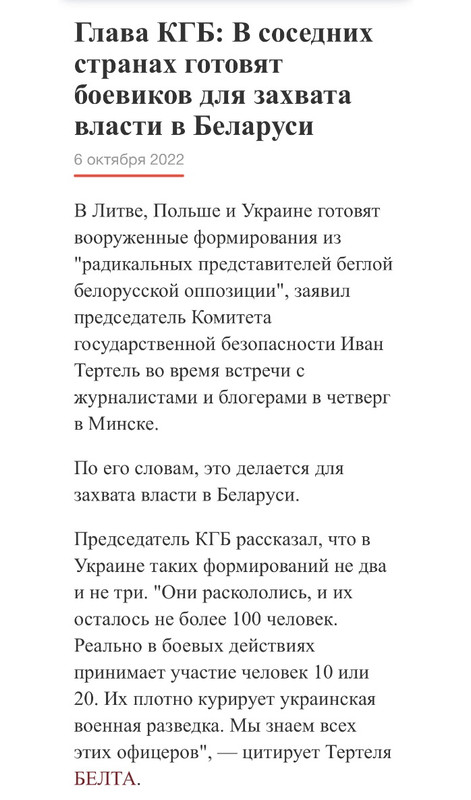 Глава КГБ: В соседних странах готовят боевиков для захвата власти в Беларуси

6 октября 2022

В Литве, Польше и Украине готовят вооруженные формирования из "радикальных представителей беглой белорусской оппозиции", заявил председатель Комитета государственной безопасности Иван Тертель во время встречи с журналистами и блогерами в четверг в Минске.

По его словам, это делается для захвата власти в Беларуси.

Председатель КГБ рассказал, что в Украине таких формирований не два и не три. "Они раскололись, и их осталось не более 100 человек. Реально в боевых действиях принимает участие человек 10 или 20. Их плотно курирует украинская военная разведка. Мы знаем всех этих офицеров", — цитирует Тертеля БЕЛТА.